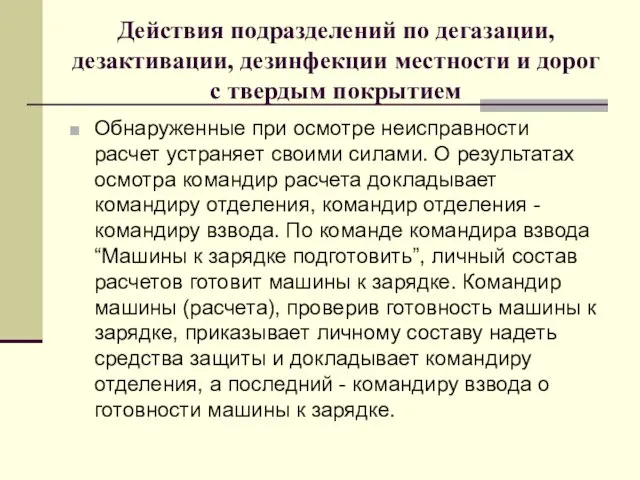 Действия подразделений по дегазации, дезактивации, дезинфекции местности и дорог с твердым покрытием

Обнаруженные при осмотре неисправности расчет устраняет своими силами. О результатах осмотра командир расчета докладывает командиру отделения, командир отделения - командиру взвода. По команде командира взвода “Машины к зарядке подготовить”, личный состав расчетов готовит машины к зарядке. Командир машины (расчета), проверив готовность машины к зарядке, приказывает личному составу надеть средства защиты и докладывает командиру отделения, а последний - командиру взвода о готовности машины к зарядке.